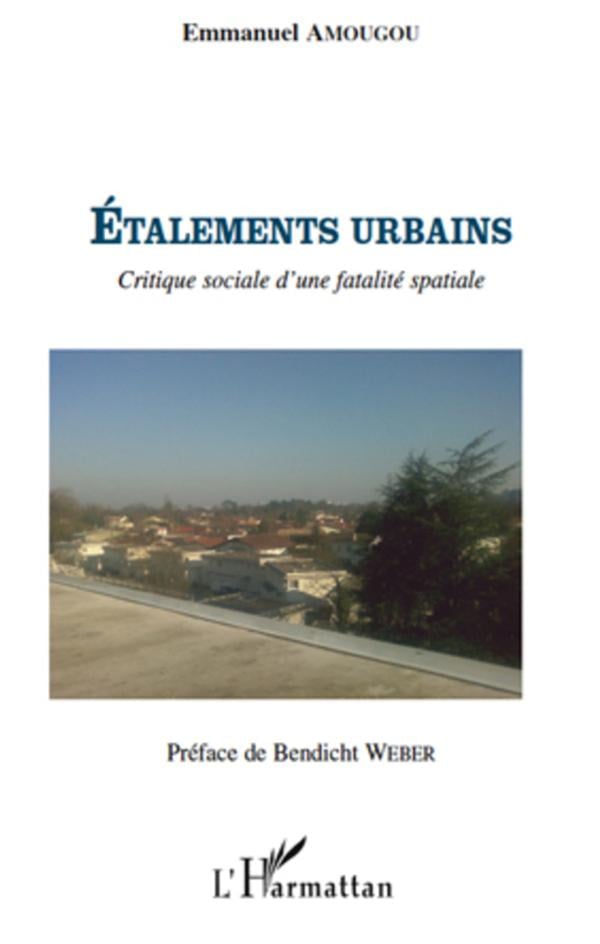 Emmanuel AMOUGOU

ÉTALEMENTS URBAINS

Critique sociale d'une fatalité spatiale

Préface de Bendicht WEBER

L'Harmattan